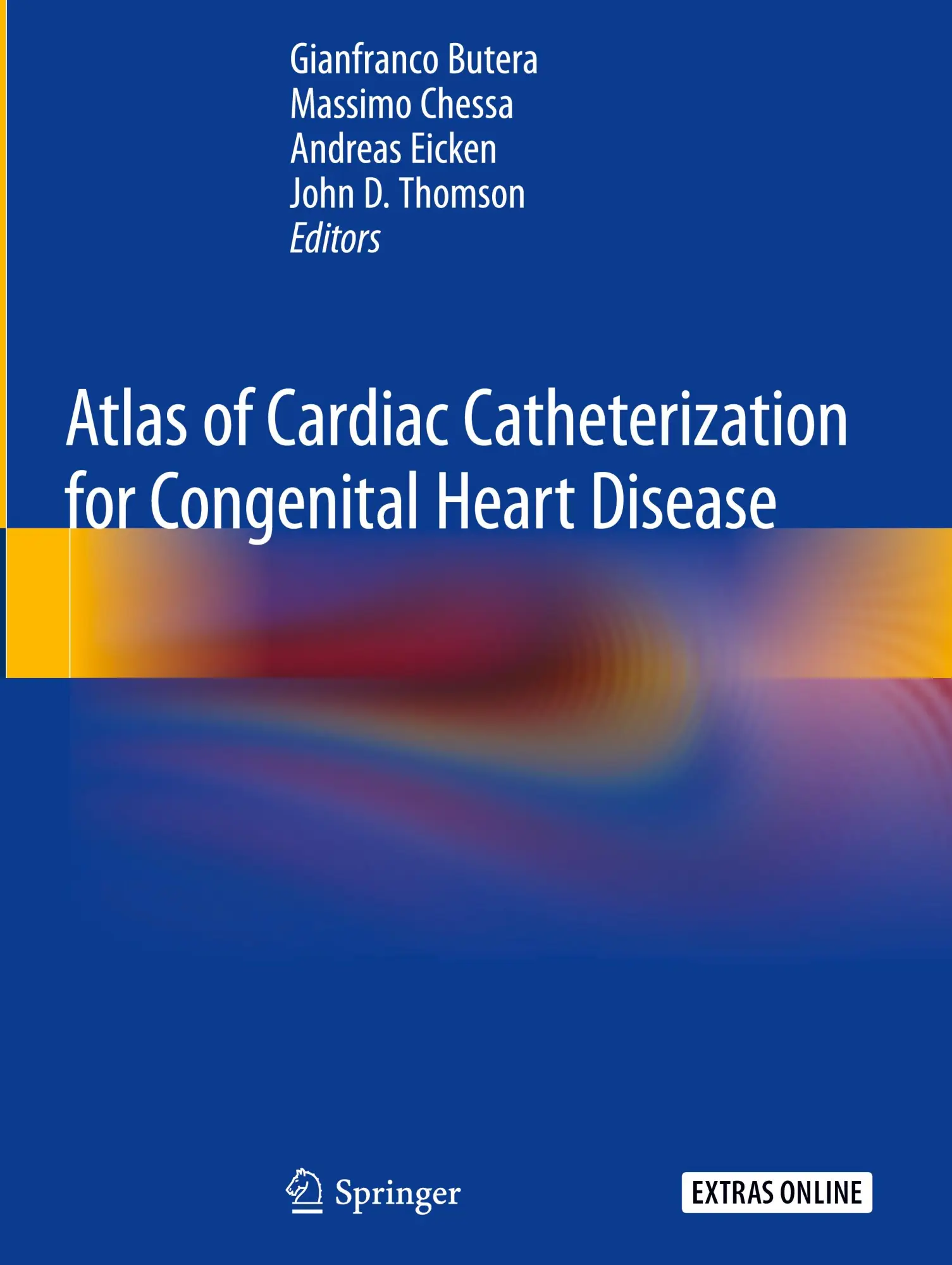 Gianfranco Butera
Massimo Chessa
Andreas Eicken
John D. Thomson
Editors

Atlas of Cardiac Catheterization for Congenital Heart Disease

Springer

EXTRAS ONLINE